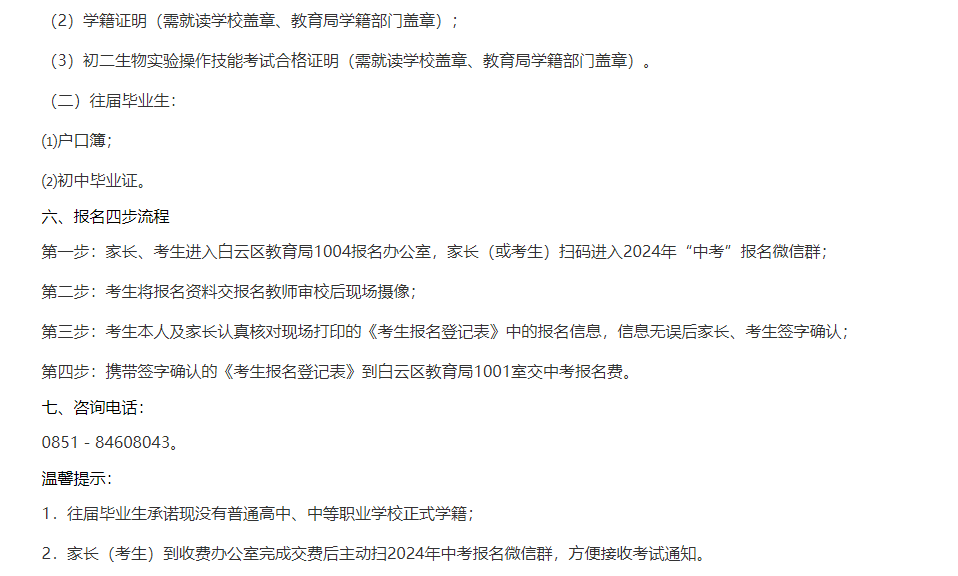 （2）学籍证明（需就读学校盖章、教育局学籍部门盖章）；

（3）初二生物实验操作技能考试合格证明（需就读学校盖章、教育局学籍部门盖章）。

（二）往届毕业生：

⑴户口簿；

⑵初中毕业证。

六、报名四步流程

第一步：家长、考生进入白云区教育局1004报名办公室，家长（或考生）扫码进入2024年“中考”报名微信群；

第二步：考生将报名资料交报名教师审校后现场摄像；

第三步：考生本人及家长认真核对现场打印的《考生报名登记表》中的报名信息，信息无误后家长、考生签字确认；

第四步：携带签字确认的《考生报名登记表》到白云区教育局1001室交中考报名费。

七、咨询电话：

0851 - 84608043。

温馨提示：

1．往届毕业生承诺现没有普通高中、中等职业学校正式学籍；

2．家长（考生）到收费办公室完成交费后主动扫2024年中考报名微信群，方便接收考试通知。